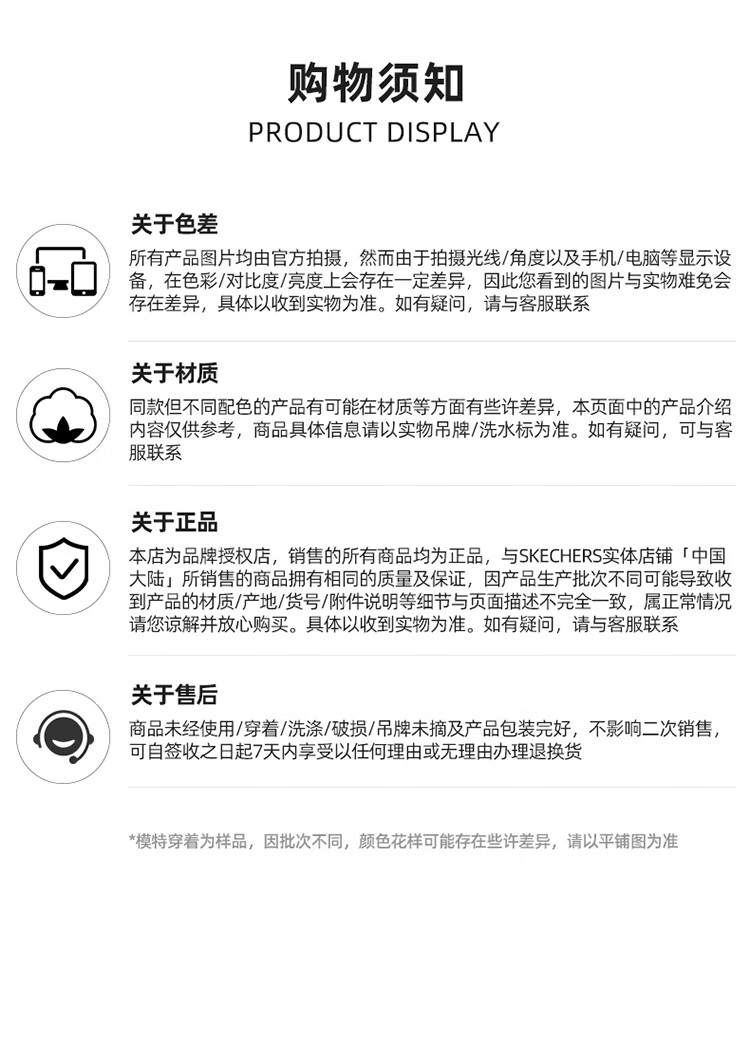 购物须知

PRODUCT DISPLAY

关于色差

所有产品图片均由官方拍摄，然而由于拍摄光线/角度以及手机/电脑等显示设备，在色彩/对比度/亮度上会存在一定差异，因此您看到的图片与实物难免会存在差异，具体以收到实物为准。如有疑问，请与客服联系

关于材质

同款但不同配色的产品有可能在材质等方面有些许差异，本页面中的产品介绍内容仅供参考，商品具体信息请以实物吊牌/洗水标为准。如有疑问，可与客服联系

关于正品

本店为品牌授权店，销售的所有商品均为正品，与SKECHERS实体店铺「中国大陆」所销售的商品拥有相同的质量及保证，因产品生产批次不同可能导致收到产品的材质/产地/货号/附件说明等细节与页面描述不完全一致，属正常情况请您谅解并放心购买。具体以收到实物为准。如有疑问，请与客服联系

关于售后

商品未经使用/穿着/洗涤/破损/吊牌未摘及产品包装完好，不影响二次销售，可自签收之日起7天内享受以任何理由或无理由办理退换货

*模特穿着为样品，因批次不同，颜色花样可能存在些许差异，请以平铺图为准